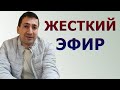 ЖЕСТКИЙ
ЭФИР